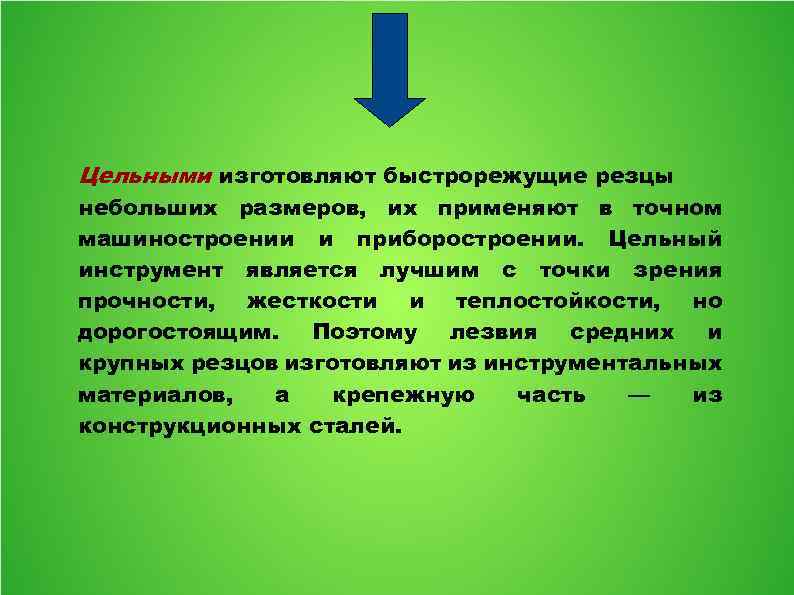 Цельными изготовляют быстрорежущие резцы небольших размеров, их применяют в точном машиностроении и приборостроении. Цельный инструмент является лучшим с точки зрения прочности, жесткости и теплостойкости, но дорогостоящим. Поэтому лезвия средних и крупных резцов изготовляют из инструментальных материалов, а крепежную часть — из конструкционных сталей.